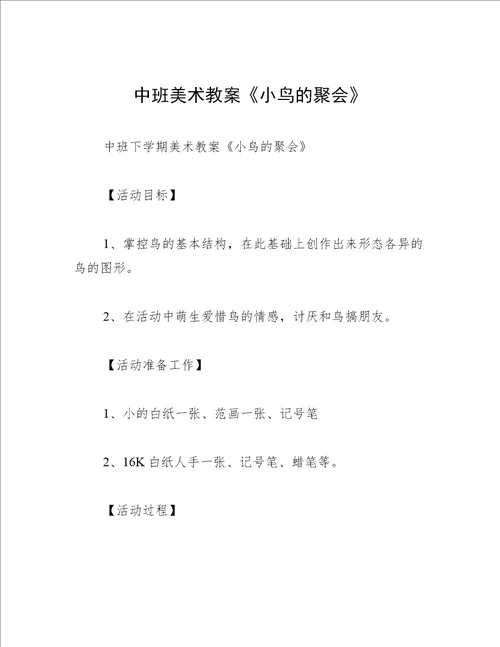 中班美术教案《小鸟的聚会》

中班下学期美术教案《小鸟的聚会》

【活动目标】

1、掌控鸟的基本结构，在此基础上创作出来形态各异的鸟的图形。

2、在活动中萌生爱惜鸟的情感，讨厌和鸟搞朋友。

【活动准备工作】

1、小的白纸一张、范画一张、记号笔

2、16K 白纸人手一张、记号笔、蜡笔等。

【活动过程】